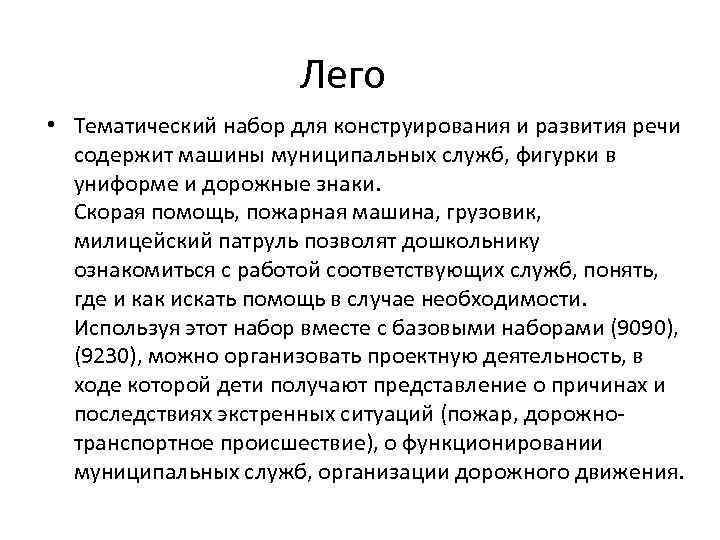 Лего

• Тематический набор для конструирования и развития речи содержит машины муниципальных служб, фигурки в униформе и дорожные знаки.
Скорая помощь, пожарная машина, грузовик, милицейский патруль позволят дошкольнику ознакомиться с работой соответствующих служб, понять, где и как искать помощь в случае необходимости.
Используя этот набор вместе с базовыми наборами (9090), (9230), можно организовать проектную деятельность, в ходе которой дети получают представление о причинах и последствиях экстренных ситуаций (пожар, дорожно-транспортное происшествие), о функционировании муниципальных служб, организации дорожного движения.